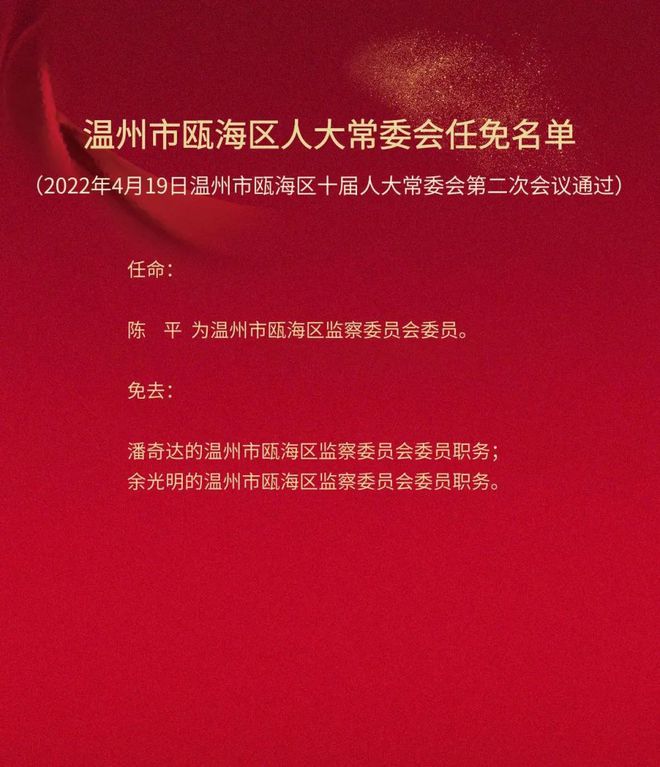 温州市瓯海区人大常委会任免名单

（2022年4月19日温州市瓯海区十届人大常委会第二次会议通过）

任命：

陈　平 为温州市瓯海区监察委员会委员。

免去：

潘奇达的温州市瓯海区监察委员会委员职务；
余光明的温州市瓯海区监察委员会委员职务。